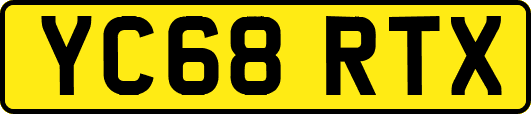 YC68 RTX